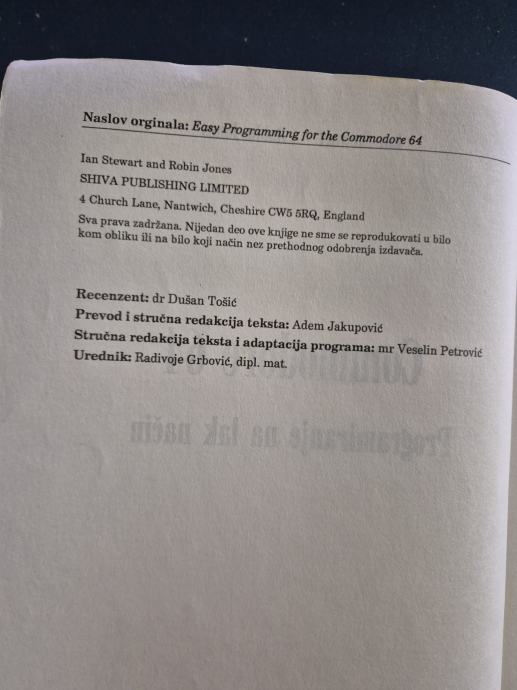 Naslov orginala: Easy Programming for the Commodore 64

Ian Stewart and Robin Jones

SHIVA PUBLISHING LIMITED

4 Church Lane, Nantwich, Cheshire CW5 5RQ, England

Sva prava zadržana. Nijedan deo ove knjige ne sme se reprodukovati u bilo kom obliku ili na bilo koji način nez prethodnog odobrenja izdavača.

Recenzent: dr Dušan Tošić

Prevod i stručna redakcija teksta: Adem Jakupović

Stručna redakcija teksta i adaptacija programa: mr Veselin Petrović

Urednik: Radivoje Grbović, dipl. mat.